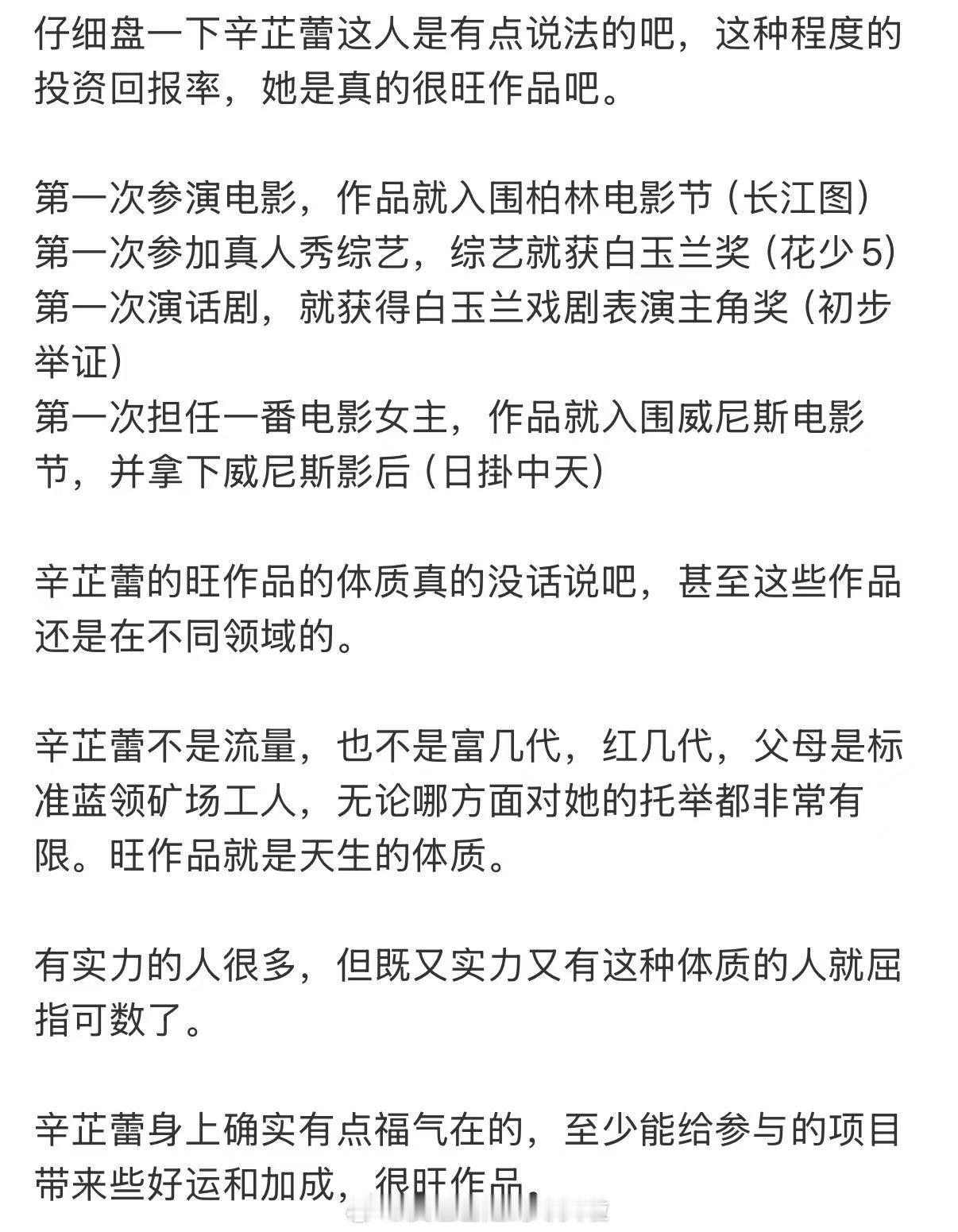 仔细盘一下辛芷蕾这人是有点说法的吧，这种程度的投资回报率，她是真的很旺作品吧。

第一次参演电影，作品就入围柏林电影节（长江图）
第一次参加真人秀综艺，综艺就获白玉兰奖（花少 5）
第一次演话剧，就获得白玉兰戏剧表演主角奖（初步举证）
第一次担任一番电影女主，作品就入围威尼斯电影节，并拿下威尼斯影后（日掛中天）

辛芷蕾的旺作品的体质真的没话说吧，甚至这些作品还是在不同领域的。

辛芷蕾不是流量，也不是富几代，红几代，父母是标准蓝领矿场工人，无论哪方面对她的托举都非常有限。旺作品就是天生的体质。

有实力的人很多，但既又实力又有这种体质的人就屈指可数了。

辛芷蕾身上确实有点福气在的，至少能给参与的项目带来些好运和加成，很旺作品。